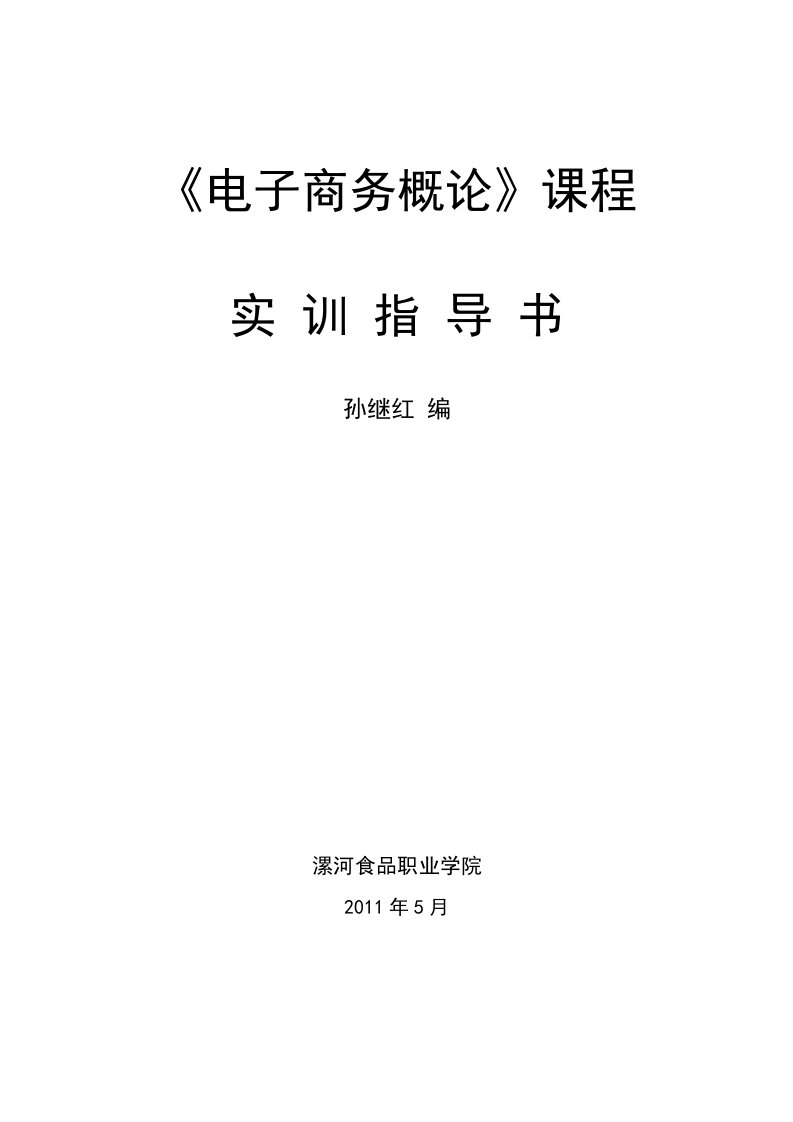 《电子商务概论》课程

实 训 指 导 书

孙继红 编

漯河食品职业学院

2011 年 5 月